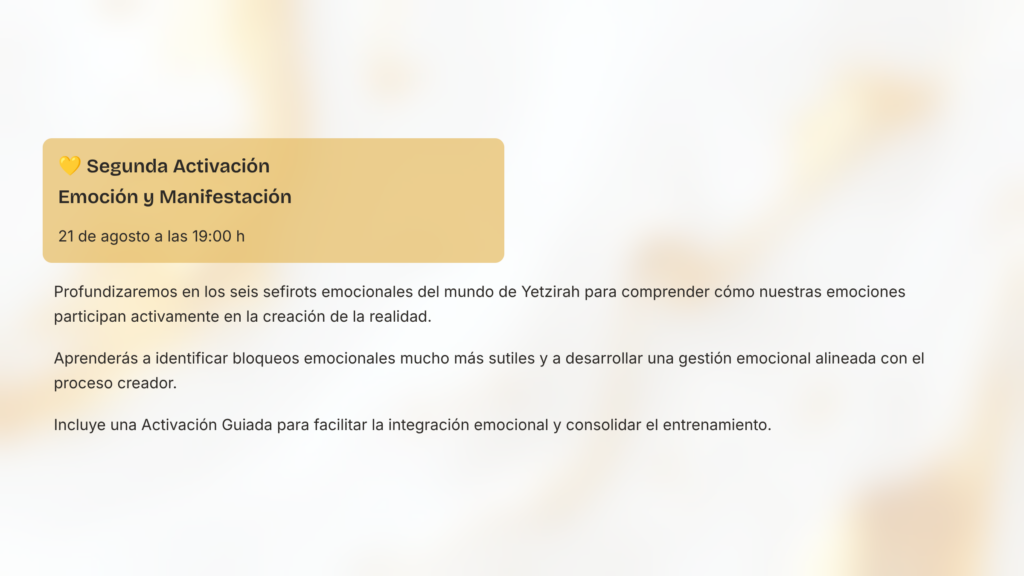 💛 Segunda Activación
Emoción y Manifestación

21 de agosto a las 19:00 h

Profundizaremos en los seis sefirots emocionales del mundo de Yetzirah para comprender cómo nuestras emociones participan activamente en la creación de la realidad.

Aprenderás a identificar bloqueos emocionales mucho más sutiles y a desarrollar una gestión emocional alineada con el proceso creador.

Incluye una Activación Guiada para facilitar la integración emocional y consolidar el entrenamiento.